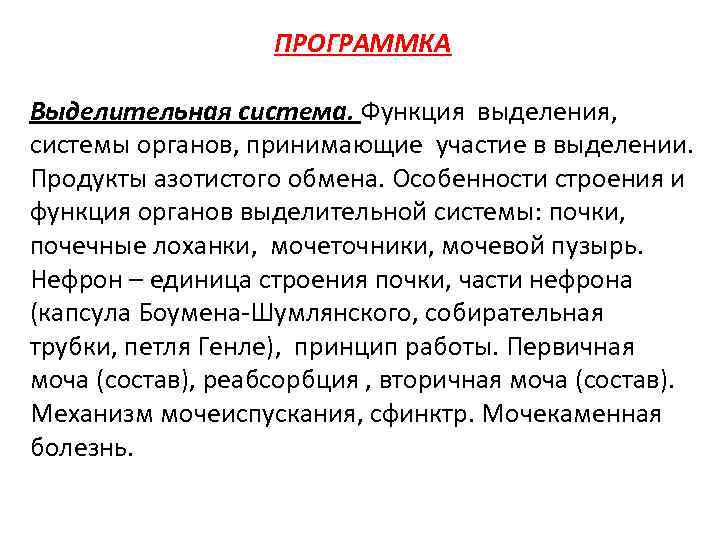 ПРОГРАММКА

Выделительная система. Функция выделения, системы органов, принимающие участие в выделении. Продукты азотистого обмена. Особенности строения и функция органов выделительной системы: почки, почечные лоханки, мочеточники, мочевой пузырь. Нефрон – единица строения почки, части нефрона (капсула Боумена-Шумлянского, собирательная трубки, петля Генле), принцип работы. Первичная моча (состав), реабсорбция , вторичная моча (состав). Механизм мочеиспускания, сфинктр. Мочекаменная болезнь.